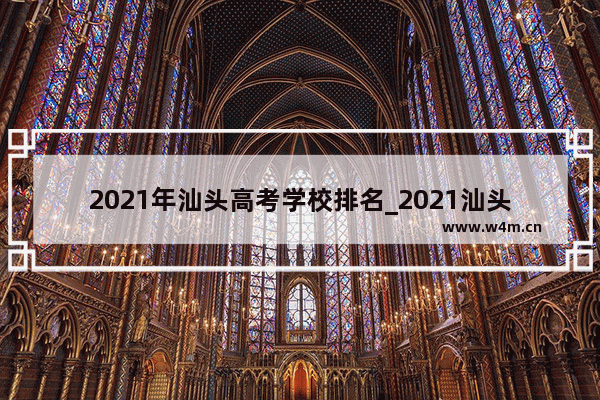 2021年汕头高考学校排名_2021汕头

www.w4m.cn